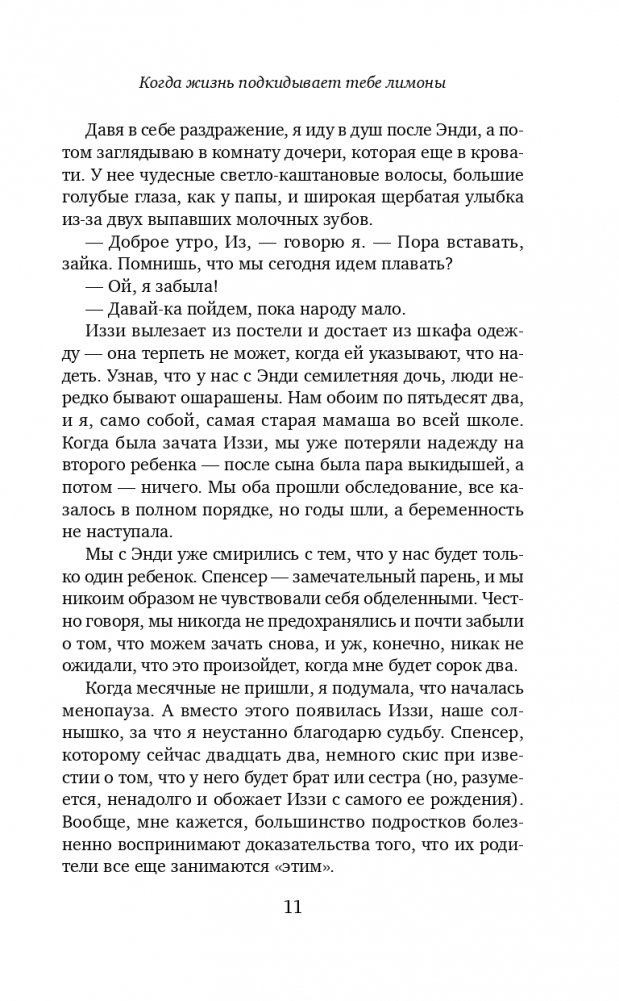 Когда жизнь подкидывает тебе лимоны

Давя в себе раздражение, я иду в душ после Энди, а потом заглядываю в комнату дочери, которая еще в кровати. У нее чудесные светло-каштановые волосы, большие голубые глаза, как у папы, и широкая щербатая улыбка из-за двух выпавших молочных зубов.

— Доброе утро, Из, — говорю я. — Пора вставать, зайка. Помнишь, что мы сегодня идем плавать?

— Ой, я забыла!

— Давай-ка пойдем, пока народу мало.

Иззи вылезает из постели и достает из шкафа одежду — она терпеть не может, когда ей указывают, что надеть. Узнав, что у нас с Энди семилетняя дочь, люди нередко бывают ошарашены. Нам обоим по пятьдесят два, и я, само собой, самая старая мамаша во всей школе. Когда была зачата Иззи, мы уже потеряли надежду на второго ребенка — после сына была пара выкидышей, а потом — ничего. Мы оба прошли обследование, все казалось в полном порядке, но годы шли, а беременность не наступала.

Мы с Энди уже смирились с тем, что у нас будет только один ребенок. Спенсер — замечательный парень, и мы никоим образом не чувствовали себя обделенными. Честно говоря, мы никогда не предохранялись и почти забыли о том, что можем зачать снова, и уж, конечно, никак не ожидали, что это произойдет, когда мне будет сорок два.

Когда месячные не пришли, я подумала, что началась менопауза. А вместо этого появилась Иззи, наше солнышко, за что я неустанно благодарю судьбу. Спенсер, которому сейчас двадцать два, немного скис при известии о том, что у него будет брат или сестра (но, разумеется, ненадолго и обожает Иззи с самого ее рождения). Вообще, мне кажется, большинство подростков болезненно воспринимают доказательства того, что их родители все еще занимаются «этим».

11